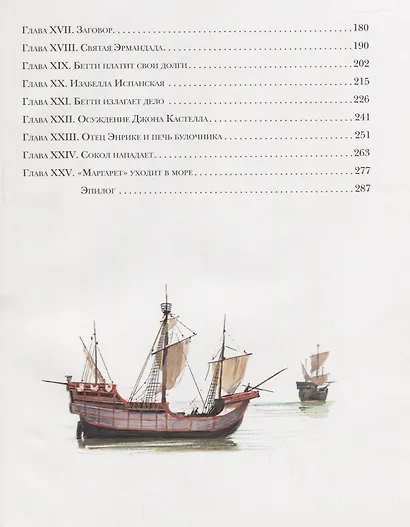 Глава XVII. Заговор 180

Глава XVIII. Святая Эрмандада 190

Глава XIX. Бетти платит свои долги 202

Глава XX. Изабелла Испанская 215

Глава XXI. Бетти излагает дело 226

Глава XXII. Осуждение Джона Кастелла 241

Глава XXIII. Отец Энрике и печь булочника 251

Глава XXIV. Сокол нападает 263

Глава XXV. «Маргарет» уходит в море 277

Эпилог 287